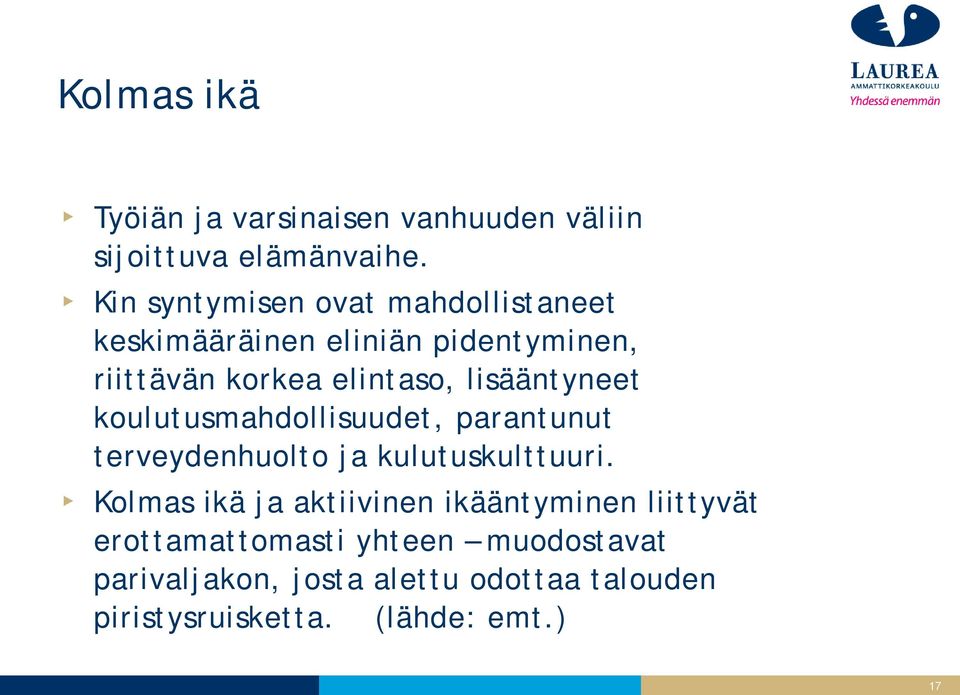 LAUREA
AMMATTIKORKEAKOULU
Yhdessä enemmän

Kolmas ikä

Työiän ja varsinaisen vanhuuden väliin sijoittuva elämänvaihe.

Kin syntymisen ovat mahdollistaneet keskimääräinen eliniän pidentyminen, riittävän korkea elintaso, lisääntyneet koulutusmahdollisuudet, parantunut terveydenhuolto ja kulutuskulttuuri.

Kolmas ikä ja aktiivinen ikääntyminen liittyvät erottamattomasti yhteen – muodostavat parivaljakon, josta alettu odottaa talouden piristysruisketta. (lähde: emt.)

17